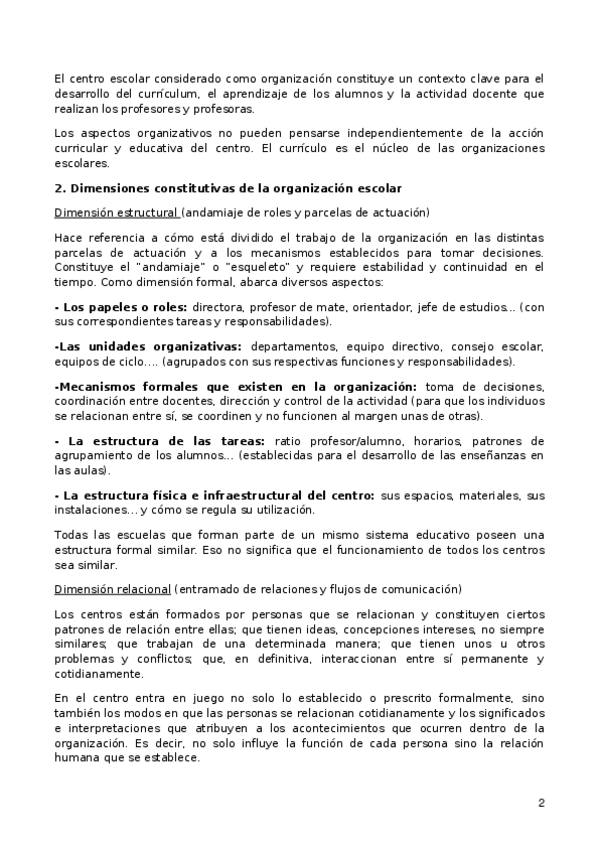 El centro escolar considerado como organización constituye un contexto clave para el desarrollo del currículum, el aprendizaje de los alumnos y la actividad docente que realizan los profesores y profesoras.

Los aspectos organizativos no pueden pensarse independientemente de la acción curricular y educativa del centro. El currículo es el núcleo de las organizaciones escolares.

2. Dimensiones constitutivas de la organización escolar

Dimensión estructural (andamiaje de roles y parcelas de actuación)

Hace referencia a cómo está dividido el trabajo de la organización en las distintas parcelas de actuación y a los mecanismos establecidos para tomar decisiones. Constituye el "andamiaje" o "esqueleto" y requiere estabilidad y continuidad en el tiempo. Como dimensión formal, abarca diversos aspectos:

- Los papeles o roles: directora, profesor de mate, orientador, jefe de estudios... (con sus correspondientes tareas y responsabilidades).

-Las unidades organizativas: departamentos, equipo directivo, consejo escolar, equipos de ciclo.... (agrupados con sus respectivas funciones y responsabilidades).

-Mecanismos formales que existen en la organización: toma de decisiones, coordinación entre docentes, dirección y control de la actividad (para que los individuos se relacionan entre sí, se coordinen y no funcionen al margen unas de otras).

- La estructura de las tareas: ratio profesor/alumno, horarios, patrones de agrupamiento de los alumnos... (establecidas para el desarrollo de las enseñanzas en las aulas).

- La estructura física e infraestructural del centro: sus espacios, materiales, sus instalaciones... y cómo se regula su utilización.

Todas las escuelas que forman parte de un mismo sistema educativo poseen una estructura formal similar. Eso no significa que el funcionamiento de todos los centros sea similar.

Dimensión relacional (entramado de relaciones y flujos de comunicación)

Los centros están formados por personas que se relacionan y constituyen ciertos patrones de relación entre ellas; que tienen ideas, concepciones intereses, no siempre similares; que trabajan de una determinada manera; que tienen unos u otros problemas y conflictos; que, en definitiva, interaccionan entre sí permanente y cotidianamente.

En el centro entra en juego no solo lo establecido o prescrito formalmente, sino también los modos en que las personas se relacionan cotidianamente y los significados e interpretaciones que atribuyen a los acontecimientos que ocurren dentro de la organización. Es decir, no solo influye la función de cada persona sino la relación humana que se establece.

2